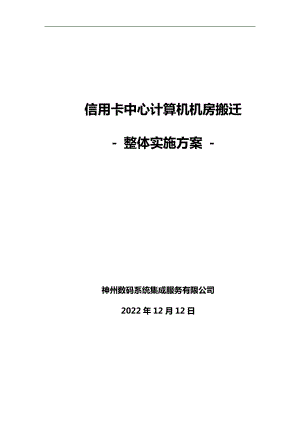 信用卡中心计算机机房搬迁

- 整体实施方案 -

神州数码系统集成服务有限公司

2022 年 12 月 12 日